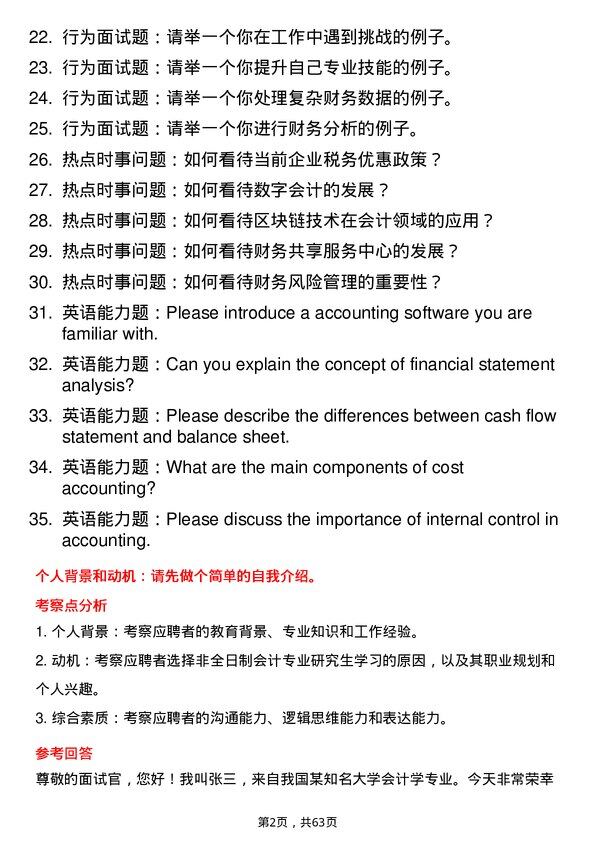 22. 行为面试题：请举一个你在工作中遇到挑战的例子。

23. 行为面试题：请举一个你提升自己专业技能的例子。

24. 行为面试题：请举一个你处理复杂财务数据的例子。

25. 行为面试题：请举一个你进行财务分析的例子。

26. 热点时事问题：如何看待当前企业税务优惠政策？

27. 热点时事问题：如何看待数字会计的发展？

28. 热点时事问题：如何看待区块链技术在会计领域的应用？

29. 热点时事问题：如何看待财务共享服务中心的发展？

30. 热点时事问题：如何看待财务风险管理的重要性？

31. 英语能力题：Please introduce a accounting software you are familiar with.

32. 英语能力题：Can you explain the concept of financial statement analysis?

33. 英语能力题：Please describe the differences between cash flow statement and balance sheet.

34. 英语能力题：What are the main components of cost accounting?

35. 英语能力题：Please discuss the importance of internal control in accounting.

个人背景和动机：请先做个简单的自我介绍。

考察点分析

1. 个人背景：考察应聘者的教育背景、专业知识和工作经验。

2. 动机：考察应聘者选择非全日制会计专业研究生学习的原因，以及其职业规划和个人兴趣。

3. 综合素质：考察应聘者的沟通能力、逻辑思维能力和表达能力。

参考回答

尊敬的面试官，您好！我叫张三，来自我国某知名大学会计学专业。今天非常荣幸

第2页，共63页